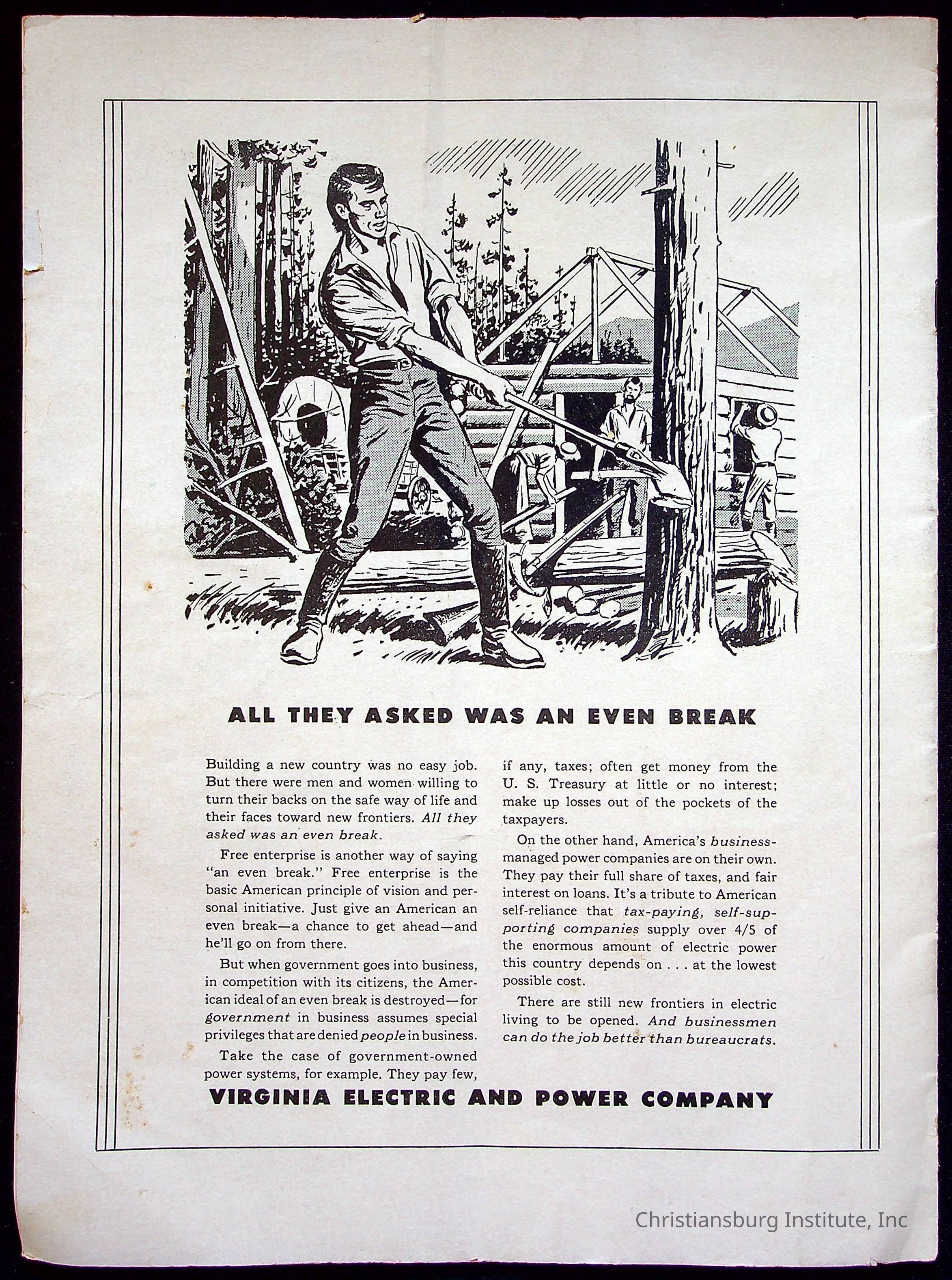 ALL THEY ASKED WAS AN EVEN BREAK

Building a new country was no easy job. But there were men and women willing to turn their backs on the safe way of life and their faces toward new frontiers. All they asked was an even break.

Free enterprise is another way of saying "an even break." Free enterprise is the basic American principle of vision and personal initiative. Just give an American an even break—a chance to get ahead—and he'll go on from there.

But when government goes into business, in competition with its citizens, the American ideal of an even break is destroyed—for government in business assumes special privileges that are denied people in business.

Take the case of government-owned power systems, for example. They pay few, if any, taxes; often get money from the U. S. Treasury at little or no interest; make up losses out of the pockets of the taxpayers.

On the other hand, America's business-managed power companies are on their own. They pay their full share of taxes, and fair interest on loans. It's a tribute to American self-reliance that tax-paying, self-supporting companies supply over 4/5 of the enormous amount of electric power this country depends on . . . at the lowest possible cost.

There are still new frontiers in electric living to be opened. And businessmen can do the job better than bureaucrats.

VIRGINIA ELECTRIC AND POWER COMPANY

Christiansburg Institute, Inc